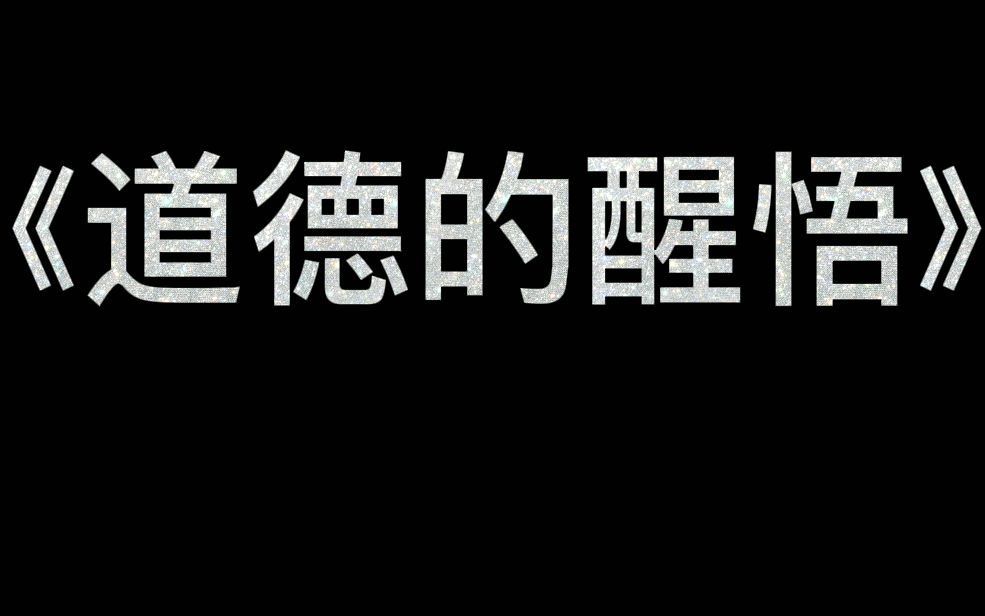 《道德的醒悟》